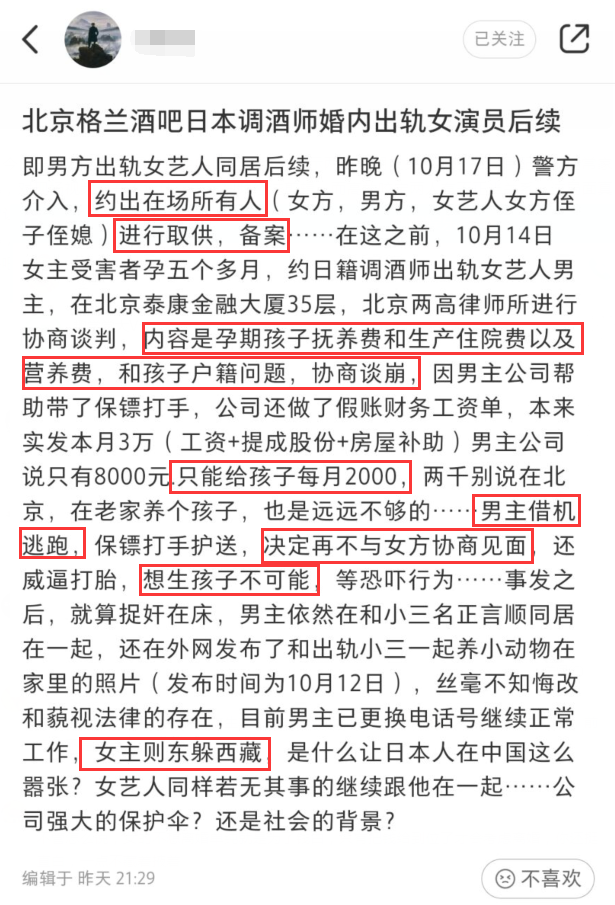 已关注

北京格兰酒吧日本调酒师婚内出轨女演员后续

即男方出轨女艺人同居后续，昨晚（10月17日）警方介入，约出在场所有人（女方，男方，女艺人女方侄子侄媳）进行取供，备案……在这之前，10月14日女主受害者孕五个多月，约日籍调酒师出轨女艺人男主，在北京泰康金融大厦35层，北京两高律师所进行协商谈判，内容是孕期孩子抚养费和生产住院费以及营养费，和孩子户籍问题，协商谈崩，因男主公司帮助带了保镖打手，公司还做了假账财务工资单，本来实发本月3万（工资+提成股份+房屋补助）男主公司说只有8000元只能给孩子每月2000，两千别说在北京，在老家养个孩子，也是远远不够的……男主借机逃跑，保镖打手护送，决定再不与女方协商见面，还威逼打胎，想生孩子不可能，等恐吓行为……事发之后，就算捉奸在床，男主依然在和小三名正言顺同居在一起，还在外网发布了和出轨小三一起养小动物在家里的照片（发布时间为10月12日），丝毫不知悔改和藐视法律的存在，目前男主已更换电话号继续正常工作，女主则东躲西藏，是什么让日本人在中国这么嚣张？女艺人同样若无其事的继续跟他在一起……公司强大的保护伞？还是社会的背景？

编辑于 昨天 21:29

不喜欢